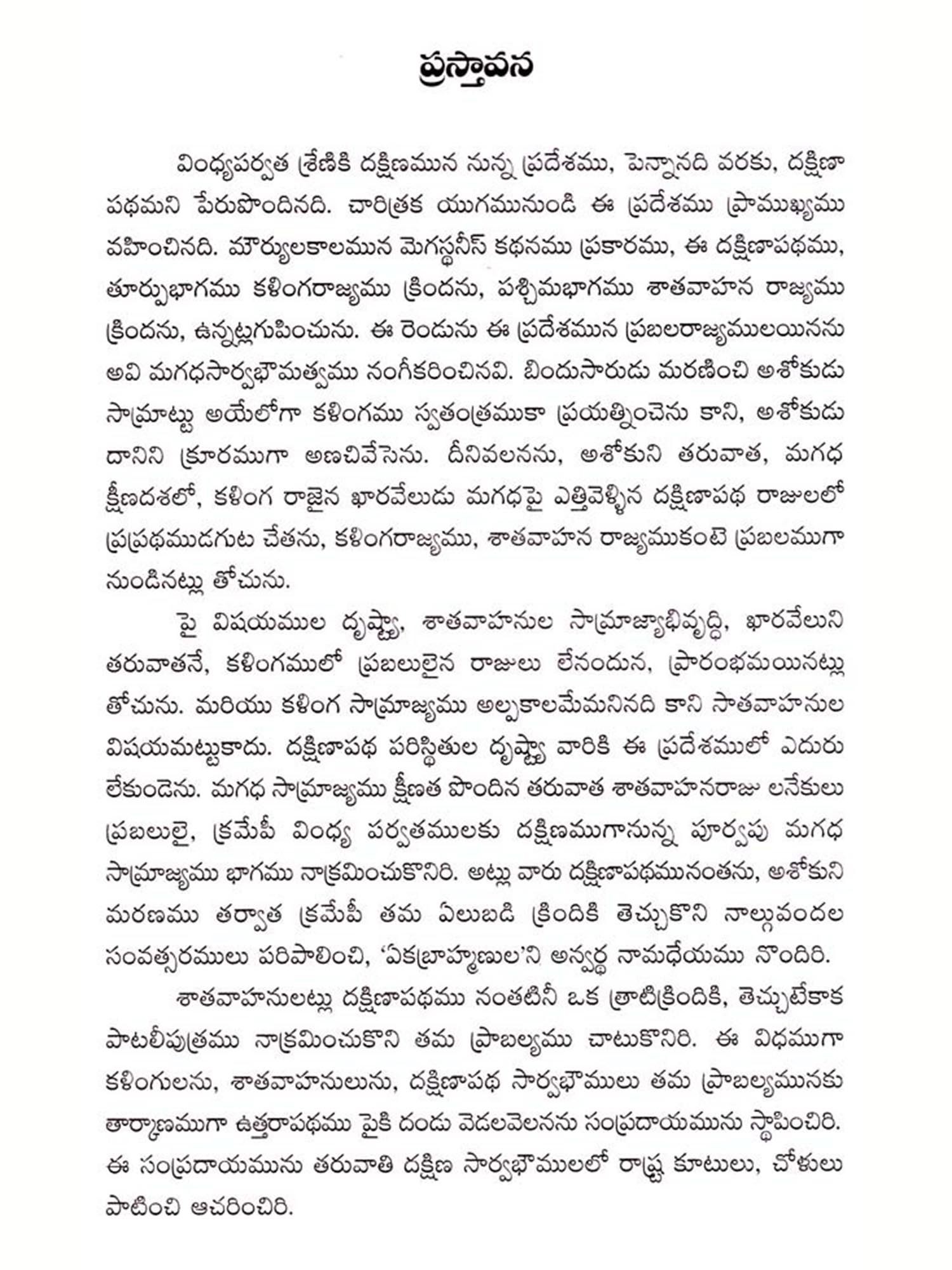 ప్రస్తావన

వింధ్యపర్వత శ్రేణికి దక్షిణమున నున్న ప్రదేశము, పెన్నానది వరకు, దక్షిణా పథమని పేరుపొందినది. చారిత్రక యుగమునుండి ఈ ప్రదేశము ప్రాముఖ్యము వహించినది. మౌర్యులకాలమున మెగస్థనీస్ కథనము ప్రకారము, ఈ దక్షిణాపథము, తూర్పుభాగము కళింగరాజ్యము క్రిందను, పశ్చిమభాగము శాతవాహన రాజ్యము క్రిందను, ఉన్నట్లగుపించును. ఈ రెండును ఈ ప్రదేశమున ప్రబలరాజ్యములయినను అవి మగధసార్వభౌమత్వము నంగీకరించినవి. బిందుసారుడు మరణించి అశోకుడు సామ్రాట్టు అయేలోగా కళింగము స్వతంత్రముకా ప్రయత్నించెను కాని, అశోకుడు దానిని క్రూరముగా అణచివేసెను. దీనివలనను, అశోకుని తరువాత, మగధ క్షీణదశలో, కళింగ రాజైన ఖారవేలుడు మగధపై ఎత్తివెళ్ళిన దక్షిణాపథ రాజులలో ప్రప్రథముడగుట చేతను, కళింగరాజ్యము, శాతవాహన రాజ్యముకంటె ప్రబలముగా నుండినట్లు తోచును.

పై విషయముల దృష్ట్యా, శాతవాహనుల సామ్రాజ్యాభివృద్ధి, ఖారవేలుని తరువాతనే, కళింగములో ప్రబలులైన రాజులు లేనందున, ప్రారంభమయినట్లు తోచును. మరియు కళింగ సామ్రాజ్యము అల్పకాలమేమనినది కాని సాతవాహనుల విషయమట్టుకాదు. దక్షిణాపథ పరిస్థితుల దృష్ట్యా వారికి ఈ ప్రదేశములో ఎదురు లేకుండెను. మగధ సామ్రాజ్యము క్షీణత పొందిన తరువాత శాతవాహనరాజు లనేకులు ప్రబలులై, క్రమేపీ వింధ్య పర్వతములకు దక్షిణముగానున్న పూర్వపు మగధ సామ్రాజ్యము భాగము నాక్రమించుకొనిరి. అట్లు వారు దక్షిణాపథమునంతను, అశోకుని మరణము తర్వాత క్రమేపీ తమ ఏలుబడి క్రిందికి తెచ్చుకొని నాల్గువందల సంవత్సరములు పరిపాలించి, 'ఏకబ్రాహ్మణుల'ని అన్వర్థ నామధేయము నొందిరి.

శాతవాహనులట్లు దక్షిణాపథము నంతటినీ ఒక త్రాటిక్రిందికి, తెచ్చుటేకాక పాటలీపుత్రము నాక్రమించుకొని తమ ప్రాబల్యము చాటుకొనిరి. ఈ విధముగా కళింగులను, శాతవాహనులును, దక్షిణాపథ సార్వభౌములు తమ ప్రాబల్యమునకు తార్కాణముగా ఉత్తరాపథము పైకి దండు వెడలవెలనను సంప్రదాయమును స్థాపించిరి. ఈ సంప్రదాయమును తరువాతి దక్షిణ సార్వభౌములలో రాష్ట్ర కూటులు, చోళులు పాటించి ఆచరించిరి.